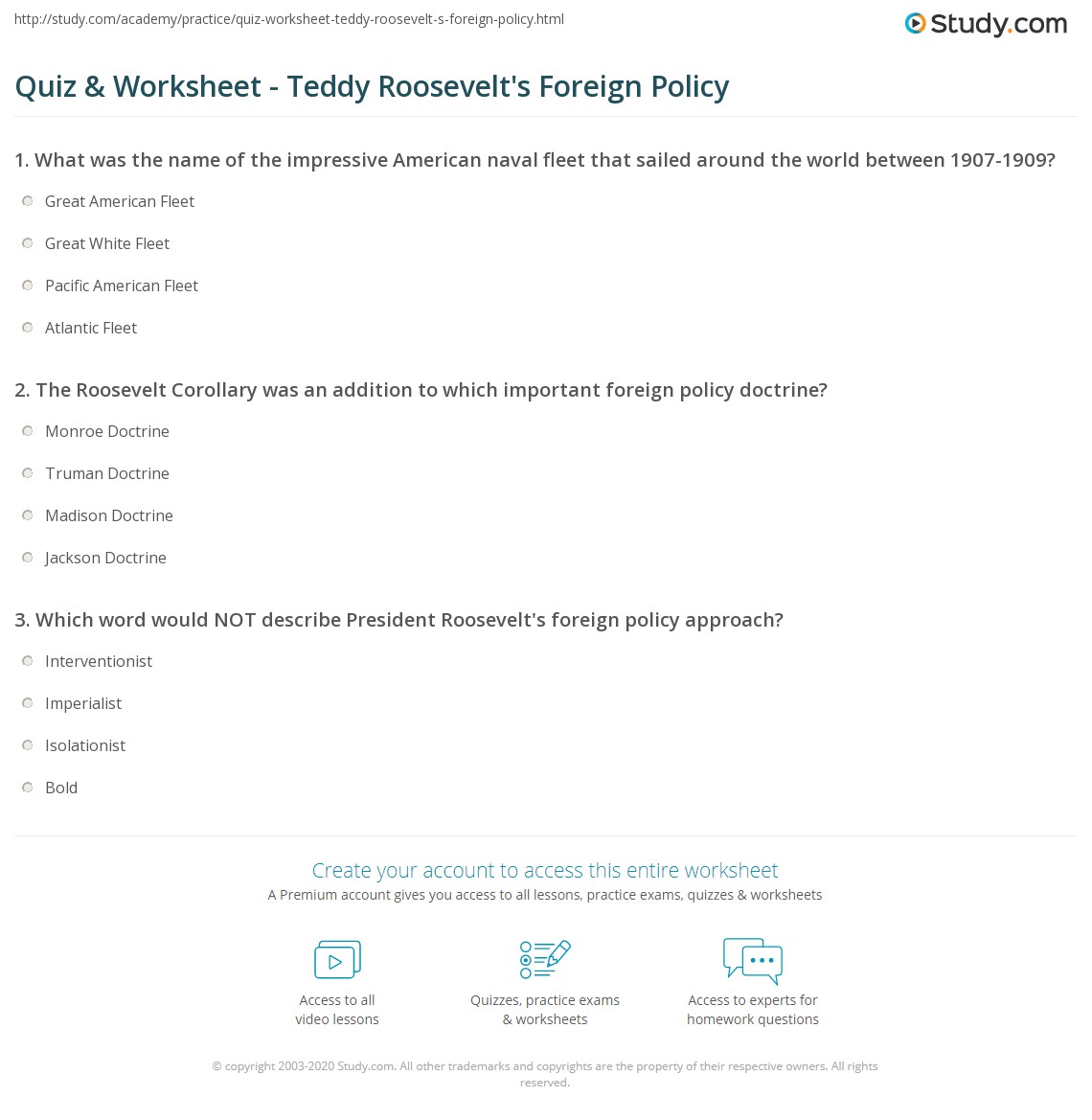 http://study.com/academy/practice/quiz-worksheet-teddy-roosevelt-s-foreign-policy.html

Study.com

Quiz & Worksheet - Teddy Roosevelt's Foreign Policy

1. What was the name of the impressive American naval fleet that sailed around the world between 1907-1909?

Great American Fleet

Great White Fleet

Pacific American Fleet

Atlantic Fleet

2. The Roosevelt Corollary was an addition to which important foreign policy doctrine?

Monroe Doctrine

Truman Doctrine

Madison Doctrine

Jackson Doctrine

3. Which word would NOT describe President Roosevelt's foreign policy approach?

Interventionist

Imperialist

Isolationist

Bold

Create your account to access this entire worksheet

A Premium account gives you access to all lessons, practice exams, quizzes & worksheets

Access to all video lessons

Quizzes, practice exams & worksheets

Access to experts for homework questions

© copyright 2003-2020 Study.com. All other trademarks and copyrights are the property of their respective owners. All rights reserved.